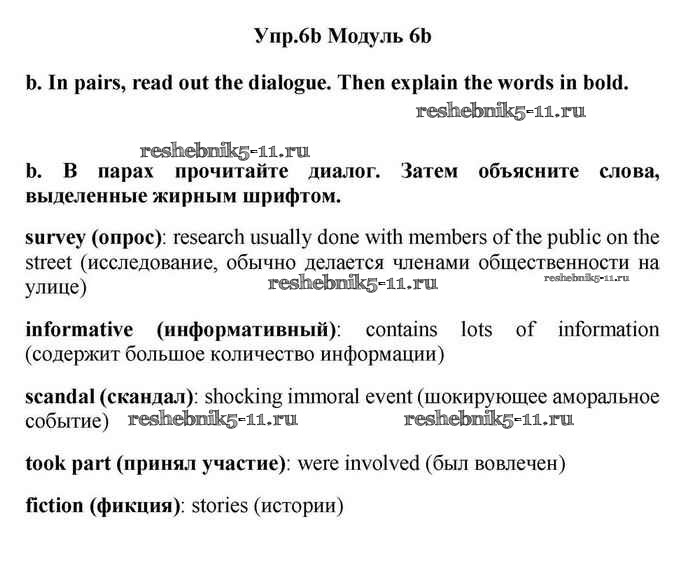 Упр.6b Модуль 6b

b. In pairs, read out the dialogue. Then explain the words in bold.

reshebnik5-11.ru

reshebnik5-11.ru

b. В парах прочитайте диалог. Затем объясните слова, выделенные жирным шрифтом.

survey (опрос): research usually done with members of the public on the street (исследование, обычно делается членами общественности на улице) reshebnik5-11.ru reshebnik5-11.ru

informative (информативный): contains lots of information (содержит большое количество информации)

scandal (скандал): shocking immoral event (шокирующее аморальное событие) reshebnik5-11.ru reshebnik5-11.ru

took part (принял участие): were involved (был вовлечен)

fiction (фикция): stories (истории)